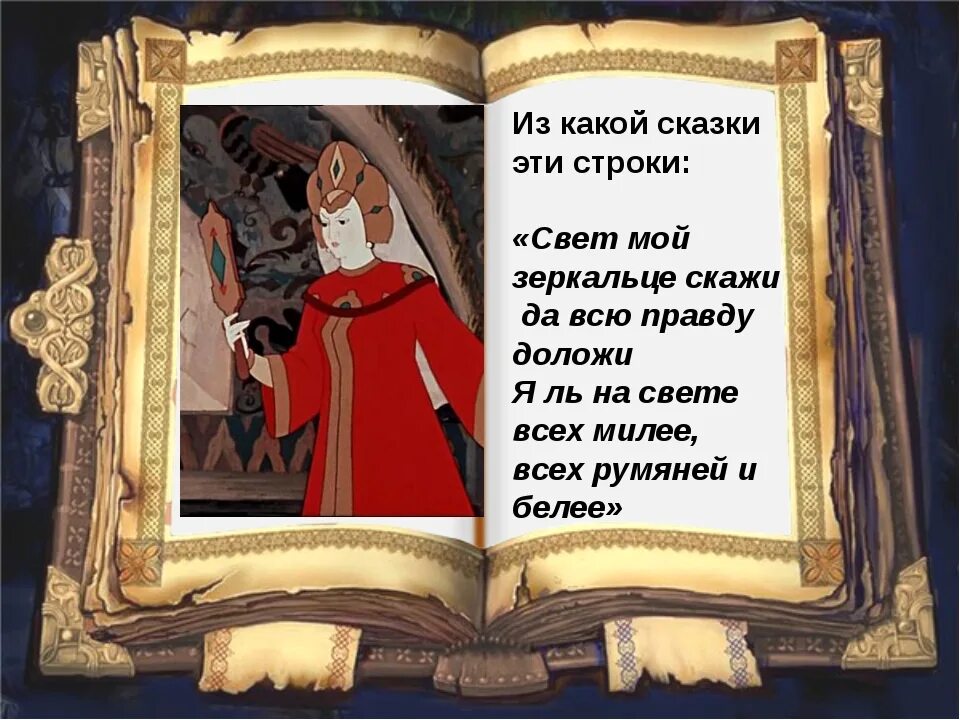 Из какой сказки эти строки:

«Свет мой зеркальце скажи
да всю правду доложи
Я ль на свете всех милее,
всех румяней и белее»